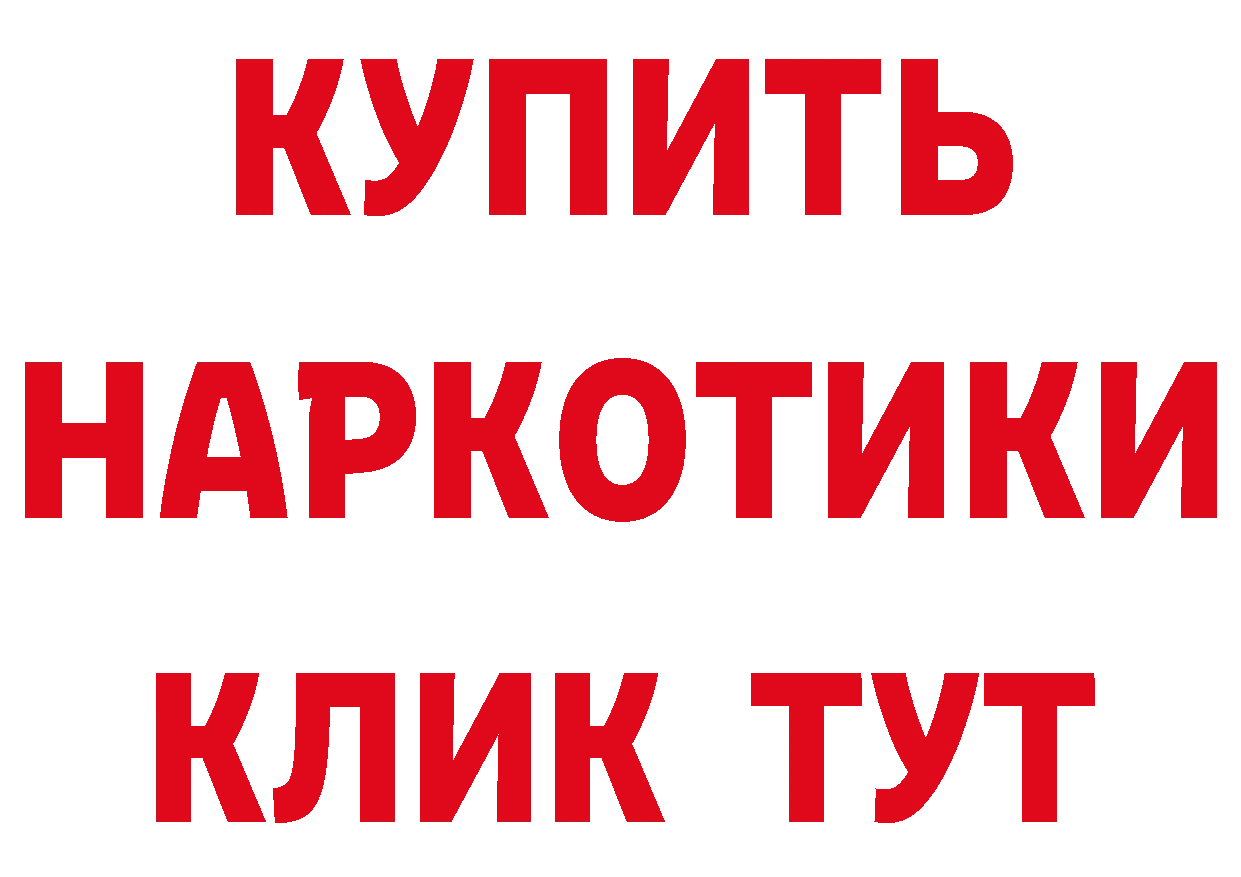 КУПИТЬ
НАРКОТИКИ
КЛИК ТУТ